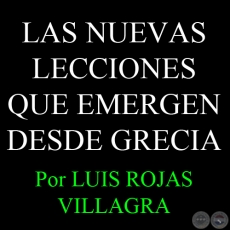 LAS NUEVAS LECCIONES QUE EMERGEN DESDE GRECIA

Por LUIS ROJAS VILLAGRA